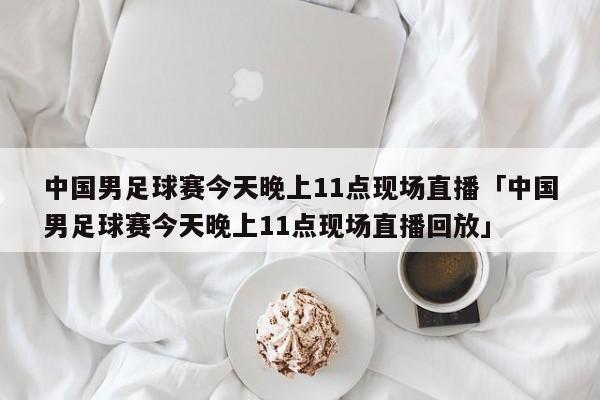 中国男足球赛今天晚上11点现场直播「中国男足球赛今天晚上11点现场直播回放」